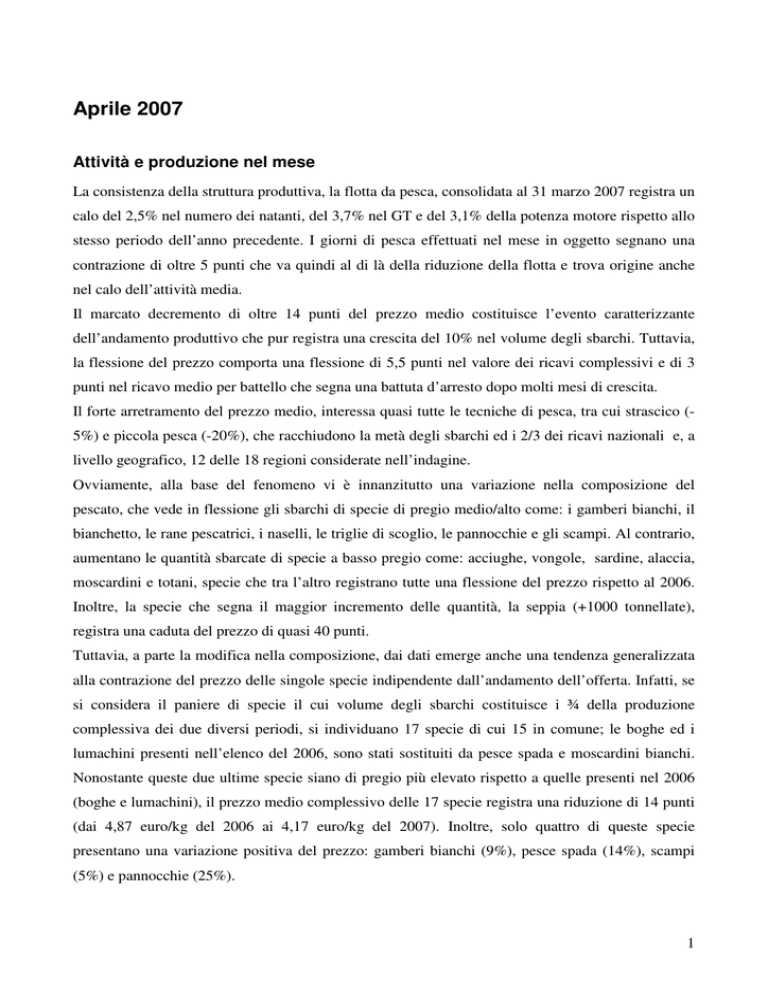 Aprile 2007

Attività e produzione nel mese

La consistenza della struttura produttiva, la flotta da pesca, consolidata al 31 marzo 2007 registra un calo del 2,5% nel numero dei natanti, del 3,7% nel GT e del 3,1% della potenza motore rispetto allo stesso periodo dell'anno precedente. I giorni di pesca effettuati nel mese in oggetto segnano una contrazione di oltre 5 punti che va quindi al di là della riduzione della flotta e trova origine anche nel calo dell'attività media.
Il marcato decremento di oltre 14 punti del prezzo medio costituisce l'evento caratterizzante dell'andamento produttivo che pur registra una crescita del 10% nel volume degli sbarchi. Tuttavia, la flessione del prezzo comporta una flessione di 5,5 punti nel valore dei ricavi complessivi e di 3 punti nel ricavo medio per battello che segna una battuta d'arresto dopo molti mesi di crescita.
Il forte arretramento del prezzo medio, interessa quasi tutte le tecniche di pesca, tra cui strascico (-5%) e piccola pesca (-20%), che racchiudono la metà degli sbarchi ed i 2/3 dei ricavi nazionali e, a livello geografico, 12 delle 18 regioni considerate nell'indagine.
Ovviamente, alla base del fenomeno vi è innanzitutto una variazione nella composizione del pescato, che vede in flessione gli sbarchi di specie di pregio medio/alto come: i gamberi bianchi, il bianchetto, le rane pescatrici, i naselli, le triglie di scoglio, le pannocchie e gli scampi. Al contrario, aumentano le quantità sbarcate di specie a basso pregio come: acciughe, vongole, sardine, alaccia, moscardini e totani, specie che tra l'altro registrano tutte una flessione del prezzo rispetto al 2006. Inoltre, la specie che segna il maggior incremento delle quantità, la seppia (+1000 tonnellate), registra una caduta del prezzo di quasi 40 punti.
Tuttavia, a parte la modifica nella composizione, dai dati emerge anche una tendenza generalizzata alla contrazione del prezzo delle singole specie indipendente dall'andamento dell'offerta. Infatti, se si considera il paniere di specie il cui volume degli sbarchi costituisce i ¾ della produzione complessiva dei due diversi periodi, si individuano 17 specie di cui 15 in comune; le boghe ed i lumachini presenti nell'elenco del 2006, sono stati sostituiti da pesce spada e moscardini bianchi. Nonostante queste due ultime specie siano di pregio più elevato rispetto a quelle presenti nel 2006 (boghe e lumachini), il prezzo medio complessivo delle 17 specie registra una riduzione di 14 punti (dai 4,87 euro/kg del 2006 ai 4,17 euro/kg del 2007). Inoltre, solo quattro di queste specie presentano una variazione positiva del prezzo: gamberi bianchi (9%), pesce spada (14%), scampi (5%) e pannocchie (25%).

1